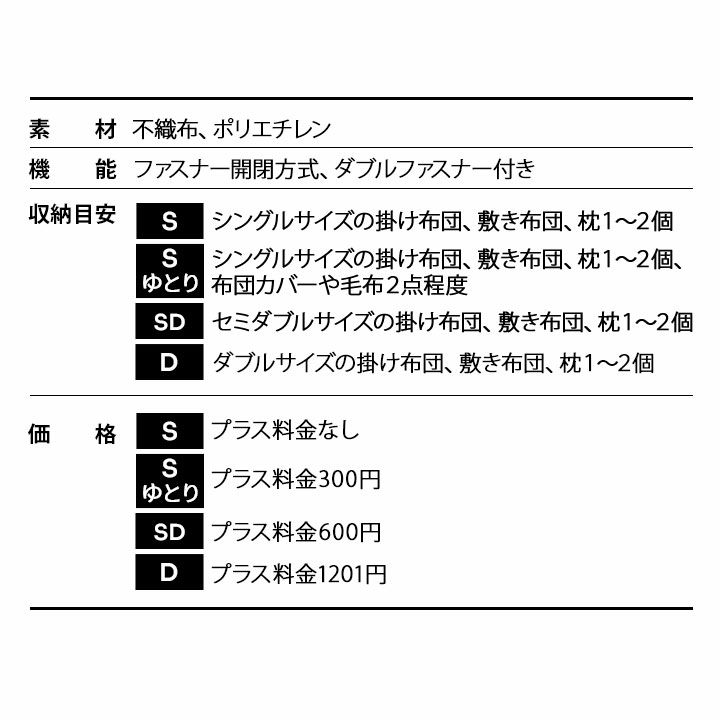 素　材　不織布、ポリエチレン

機　能　ファスナー開閉方式、ダブルファスナー付き

収納目安
S　シングルサイズの掛け布団、敷き布団、枕1～2個
S ゆとり　シングルサイズの掛け布団、敷き布団、枕1～2個、布団カバーや毛布2点程度
SD　セミダブルサイズの掛け布団、敷き布団、枕1～2個
D　ダブルサイズの掛け布団、敷き布団、枕1～2個

価　格
S　プラス料金なし
S ゆとり　プラス料金300円
SD　プラス料金600円
D　プラス料金1201円